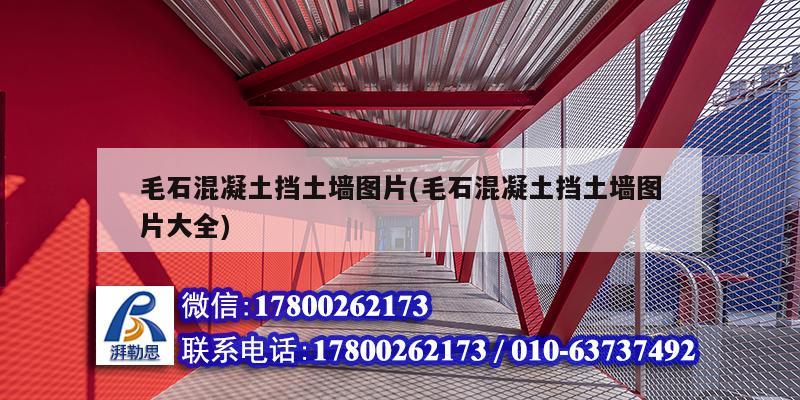 毛石混凝土挡土墙图片(毛石混凝土挡土墙图片大全)

湃勒思

微信:17800262173

联系电话:17800262173 / 010-63737492